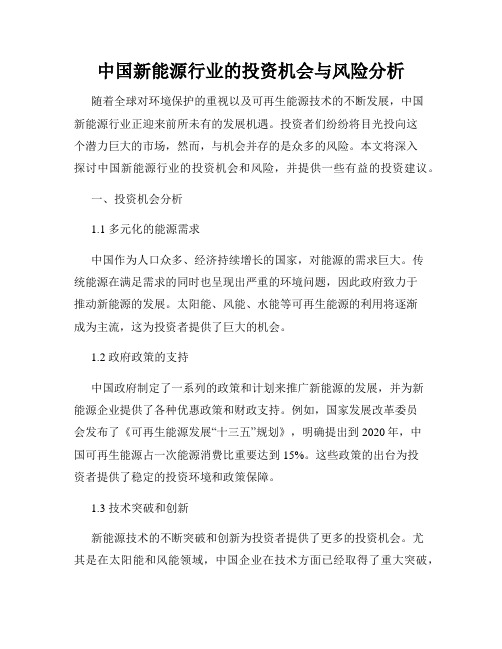 中国新能源行业的投资机会与风险分析

随着全球对环境保护的重视以及可再生能源技术的不断发展，中国新能源行业正迎来前所未有的发展机遇。投资者们纷纷将目光投向这个潜力巨大的市场，然而，与机会并存的是众多的风险。本文将深入探讨中国新能源行业的投资机会和风险，并提供一些有益的投资建议。

一、投资机会分析

1.1 多元化的能源需求

中国作为人口众多、经济持续增长的国家，对能源的需求巨大。传统能源在满足需求的同时也呈现出严重的环境问题，因此政府致力于推动新能源的发展。太阳能、风能、水能等可再生能源的利用将逐渐成为主流，这为投资者提供了巨大的机会。

1.2 政府政策的支持

中国政府制定了一系列的政策和计划来推广新能源的发展，并为新能源企业提供了各种优惠政策和财政支持。例如，国家发展改革委员会发布了《可再生能源发展“十三五”规划》，明确提出到 2020 年，中国可再生能源占一次能源消费比重要达到 15%。这些政策的出台为投资者提供了稳定的投资环境和政策保障。

1.3 技术突破和创新

新能源技术的不断突破和创新为投资者提供了更多的投资机会。尤其是在太阳能和风能领域，中国企业在技术方面已经取得了重大突破，